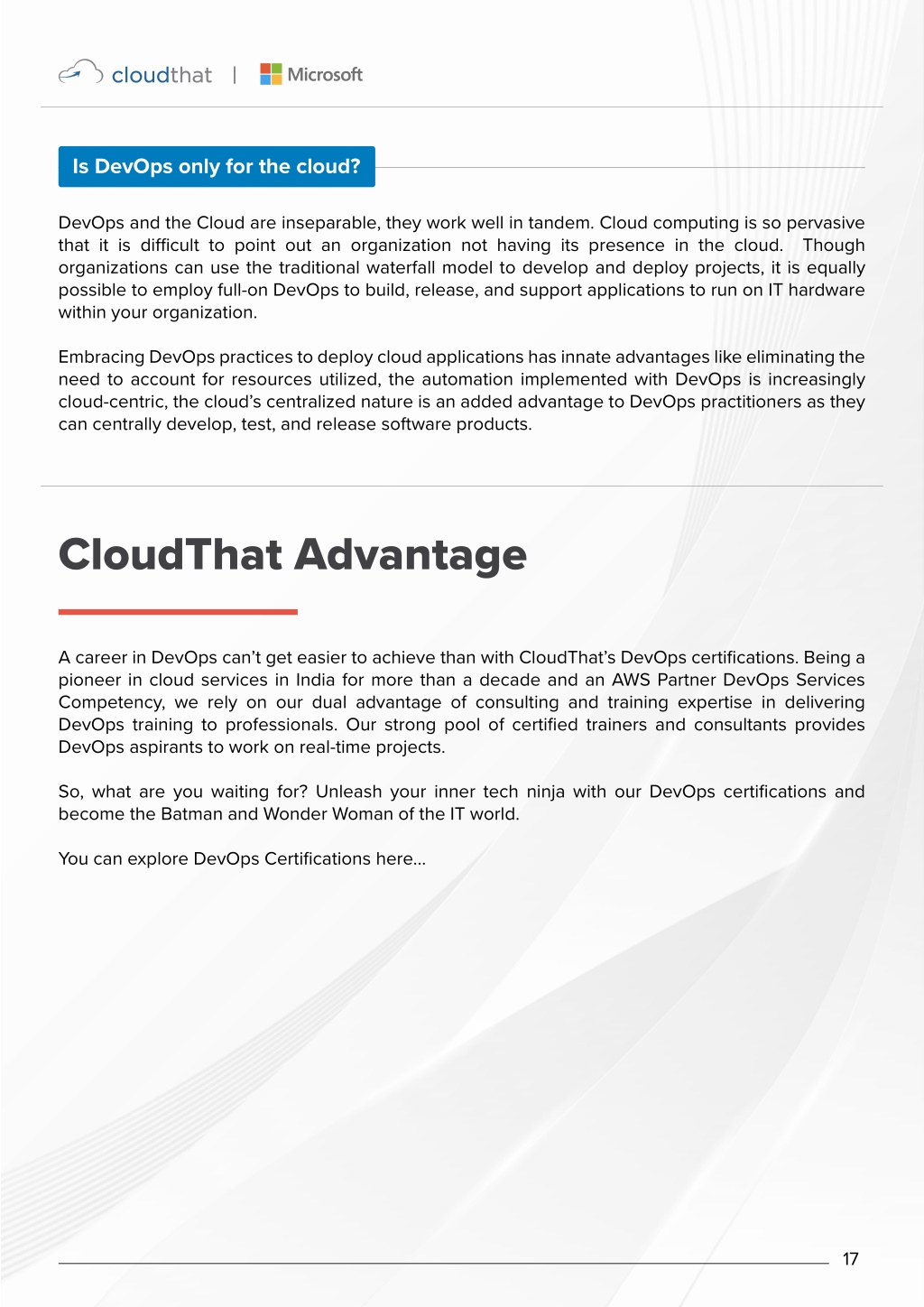 cloudthat | Microsoft

Is DevOps only for the cloud?

DevOps and the Cloud are inseparable, they work well in tandem. Cloud computing is so pervasive that it is difficult to point out an organization not having its presence in the cloud. Though organizations can use the traditional waterfall model to develop and deploy projects, it is equally possible to employ full-on DevOps to build, release, and support applications to run on IT hardware within your organization.

Embracing DevOps practices to deploy cloud applications has innate advantages like eliminating the need to account for resources utilized, the automation implemented with DevOps is increasingly cloud-centric, the cloud's centralized nature is an added advantage to DevOps practitioners as they can centrally develop, test, and release software products.

CloudThat Advantage

A career in DevOps can't get easier to achieve than with CloudThat's DevOps certifications. Being a pioneer in cloud services in India for more than a decade and an AWS Partner DevOps Services Competency, we rely on our dual advantage of consulting and training expertise in delivering DevOps training to professionals. Our strong pool of certified trainers and consultants provides DevOps aspirants to work on real-time projects.

So, what are you waiting for? Unleash your inner tech ninja with our DevOps certifications and become the Batman and Wonder Woman of the IT world.

You can explore DevOps Certifications here...

17